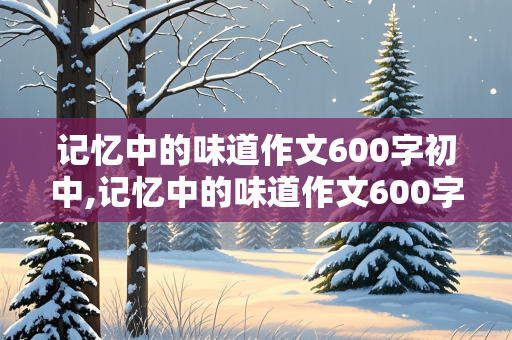 记忆中的味道作文600字初中,记忆中的味道作文600字